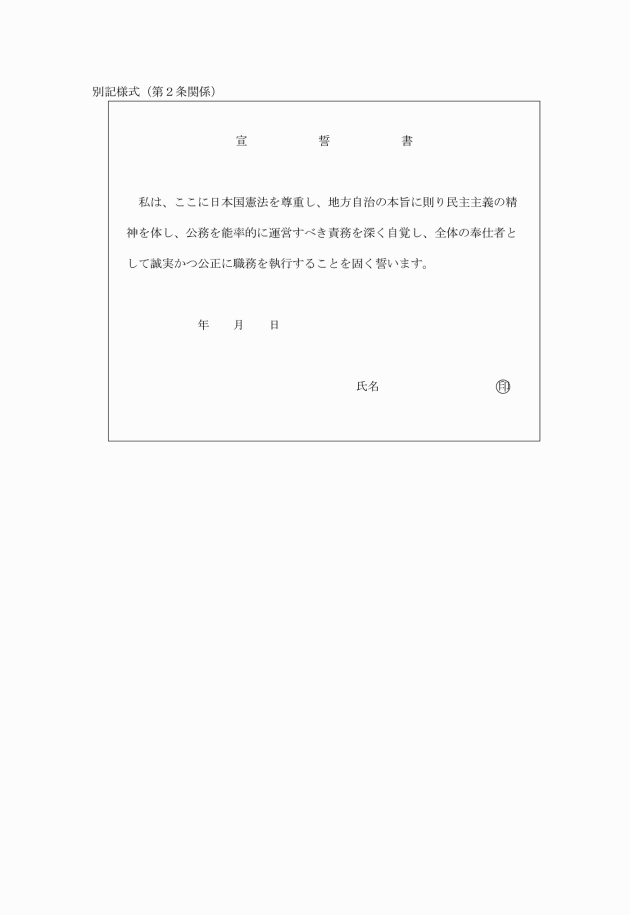 別記様式（第２条関係）

宣　　誓　　書

私は、ここに日本国憲法を尊重し、地方自治の本旨に則り民主主義の精神を体し、公務を能率的に運営すべき責務を深く自覚し、全体の奉仕者として誠実かつ公正に職務を執行することを固く誓います。

年　　月　　日

氏名　　　　　　　　㊞